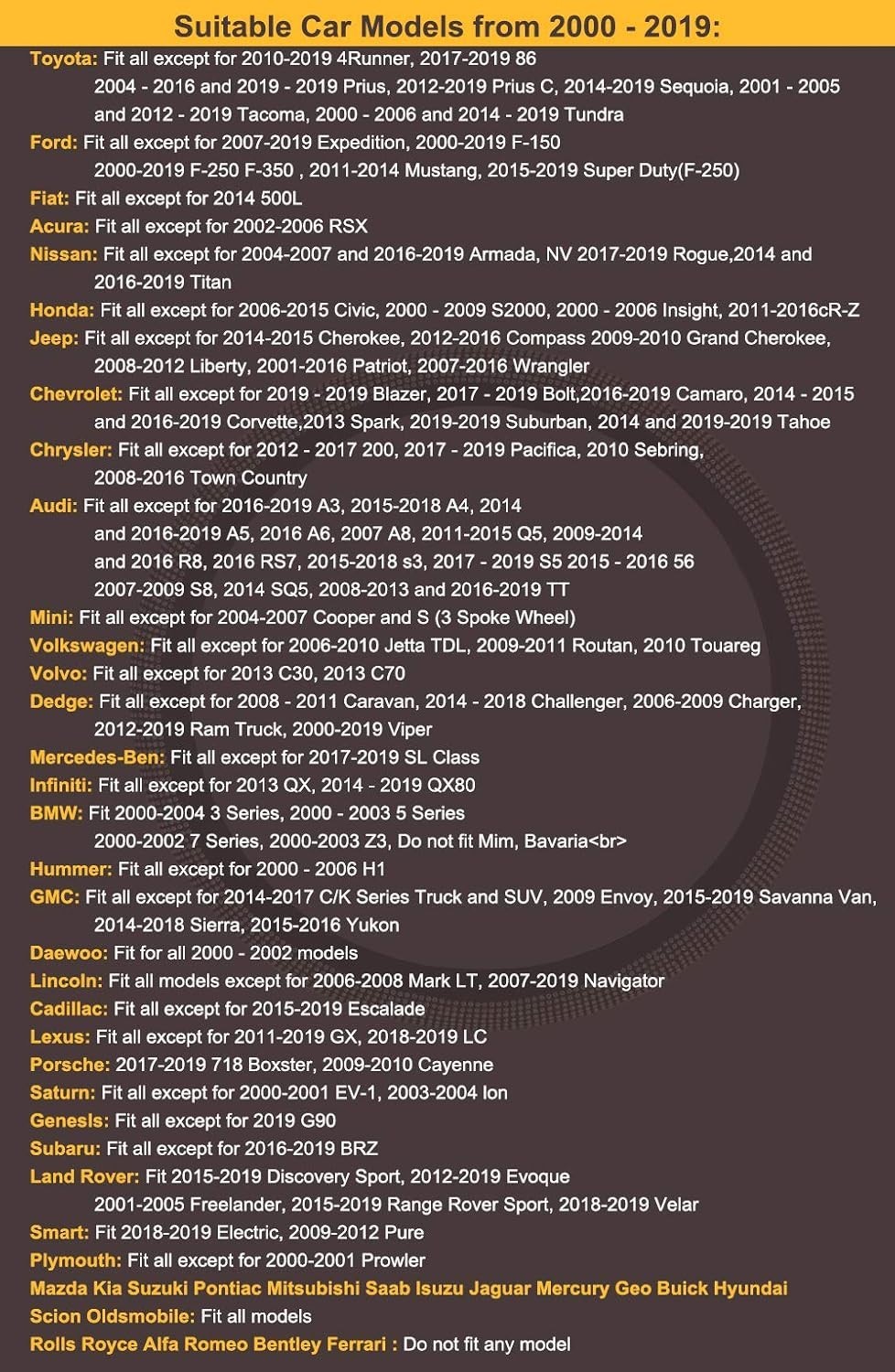 Suitable Car Models from 2000 - 2019:

Toyota: Fit all except for 2010-2019 4Runner, 2017-2019 86 2004 - 2016 and 2019 - 2019 Prius, 2012-2019 Prius C, 2014-2019 Sequoia, 2001 - 2005 and 2012 - 2019 Tacoma, 2000 - 2006 and 2014 - 2019 Tundra

Ford: Fit all except for 2007-2019 Expedition, 2000-2019 F-150 2000-2019 F-250 F-350 , 2011-2014 Mustang, 2015-2019 Super Duty(F-250)

Fiat: Fit all except for 2014 500L

Acura: Fit all except for 2002-2006 RSX

Nissan: Fit all except for 2004-2007 and 2016-2019 Armada, NV 2017-2019 Rogue,2014 and 2016-2019 Titan

Honda: Fit all except for 2006-2015 Civic, 2000 - 2009 S2000, 2000 - 2006 Insight, 2011-2016cR-Z

Jeep: Fit all except for 2014-2015 Cherokee, 2012-2016 Compass 2009-2010 Grand Cherokee, 2008-2012 Liberty, 2001-2016 Patriot, 2007-2016 Wrangler

Chevrolet: Fit all except for 2019 - 2019 Blazer, 2017 - 2019 Bolt,2016-2019 Camaro, 2014 - 2015 and 2016-2019 Corvette,2013 Spark, 2019-2019 Suburban, 2014 and 2019-2019 Tahoe

Chrysler: Fit all except for 2012 - 2017 200, 2017 - 2019 Pacifica, 2010 Sebring, 2008-2016 Town Country

Audi: Fit all except for 2016-2019 A3, 2015-2018 A4, 2014 and 2016-2019 A5, 2016 A6, 2007 A8, 2011-2015 Q5, 2009-2014 and 2016 R8, 2016 RS7, 2015-2018 s3, 2017 - 2019 S5 2015 - 2016 56 2007-2009 S8, 2014 SQ5, 2008-2013 and 2016-2019 TT

Mini: Fit all except for 2004-2007 Cooper and S (3 Spoke Wheel)

Volkswagen: Fit all except for 2006-2010 Jetta TDL, 2009-2011 Routan, 2010 Touareg

Volvo: Fit all except for 2013 C30, 2013 C70

Dedge: Fit all except for 2008 - 2011 Caravan, 2014 - 2018 Challenger, 2006-2009 Charger, 2012-2019 Ram Truck, 2000-2019 Viper

Mercedes-Ben: Fit all except for 2017-2019 SL Class

Infiniti: Fit all except for 2013 QX, 2014 - 2019 QX80

BMW: Fit 2000-2004 3 Series, 2000 - 2003 5 Series 2000-2002 7 Series, 2000-2003 Z3, Do not fit Mim, Bavaria<br>

Hummer: Fit all except for 2000 - 2006 H1

GMC: Fit all except for 2014-2017 C/K Series Truck and SUV, 2009 Envoy, 2015-2019 Savanna Van, 2014-2018 Sierra, 2015-2016 Yukon

Daewoo: Fit for all 2000 - 2002 models

Lincoln: Fit all models except for 2006-2008 Mark LT, 2007-2019 Navigator

Cadillac: Fit all except for 2015-2019 Escalade

Lexus: Fit all except for 2011-2019 GX, 2018-2019 LC

Porsche: 2017-2019 718 Boxster, 2009-2010 Cayenne

Saturn: Fit all except for 2000-2001 EV-1, 2003-2004 Ion

Genesis: Fit all except for 2019 G90

Subaru: Fit all except for 2016-2019 BRZ

Land Rover: Fit 2015-2019 Discovery Sport, 2012-2019 Evoque 2001-2005 Freelander, 2015-2019 Range Rover Sport, 2018-2019 Velar

Smart: Fit 2018-2019 Electric, 2009-2012 Pure

Plymouth: Fit all except for 2000-2001 Prowler

Mazda Kia Suzuki Pontiac Mitsubishi Saab Isuzu Jaguar Mercury Geo Buick Hyundai

Scion Oldsmobile: Fit all models

Rolls Royce Alfa Romeo Bentley Ferrari : Do not fit any model